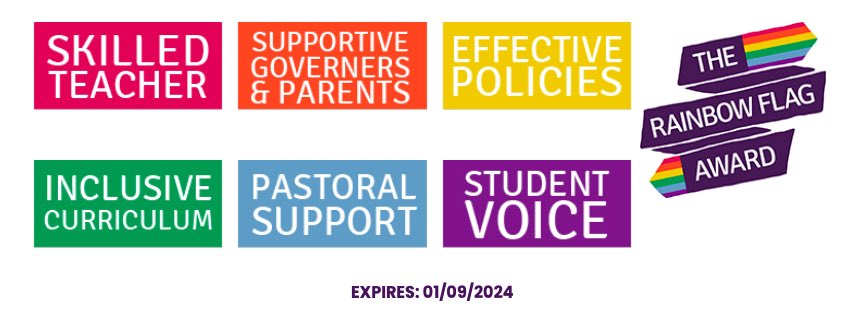 SKILLED TEACHER

SUPPORTIVE GOVERNERS & PARENTS

EFFECTIVE POLICIES

THE RAINBOW FLAG AWARD

INCLUSIVE CURRICULUM

PASTORAL SUPPORT

STUDENT VOICE

EXPIRES: 01/09/2024